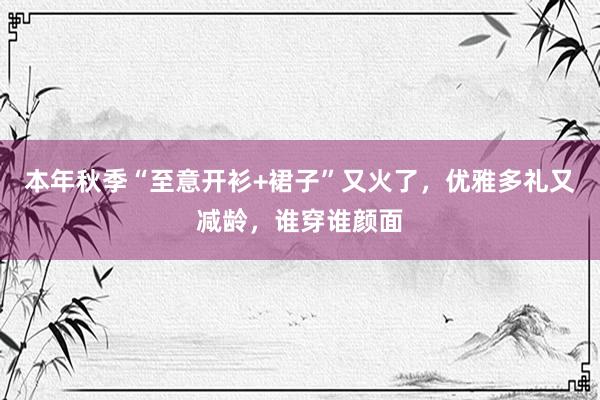 本年秋季“至意开衫+裙子”又火了，优雅多礼又减龄，谁穿谁颜面